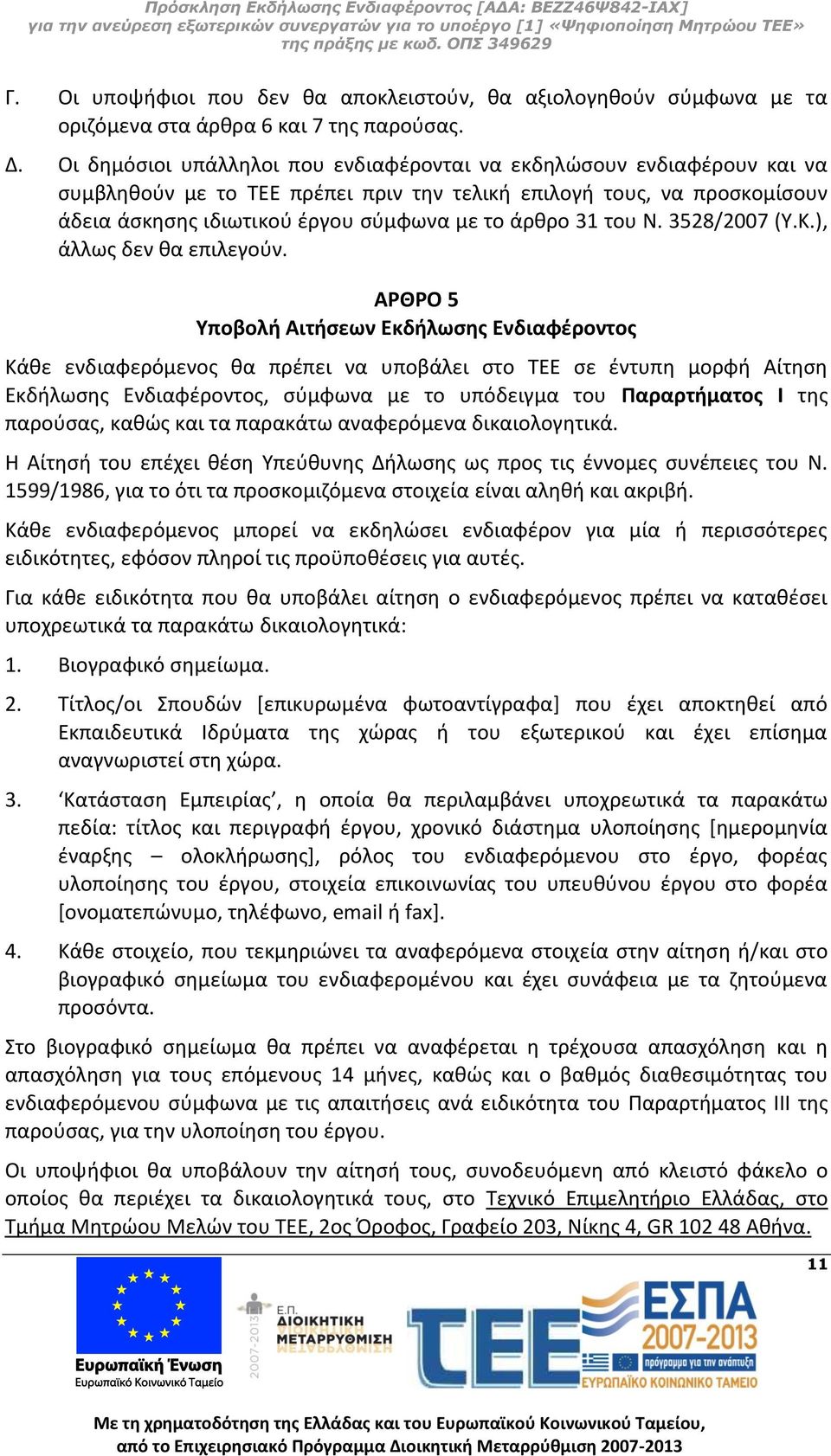 Πρόσκληση Εκδήλωσης Ενδιαφέροντος [ΑΔΑ: ΒΕΖΖ46Ψ842-ΙΑΧ]
για την ανεύρεση εξωτερικών συνεργατών για το υποέργο [1] «Ψηφιοποίηση Μητρώου ΤΕΕ»
της πράξης με κωδ. ΟΠΣ 349629

Γ. Οι υποψήφιοι που δεν θα αποκλειστούν, θα αξιολογηθούν σύμφωνα με τα οριζόμενα στα άρθρα 6 και 7 της παρούσας.

Δ. Οι δημόσιοι υπάλληλοι που ενδιαφέρονται να εκδηλώσουν ενδιαφέρουν και να συμβληθούν με το ΤΕΕ πρέπει πριν την τελική επιλογή τους, να προσκομίσουν άδεια άσκησης ιδιωτικού έργου σύμφωνα με το άρθρο 31 του Ν. 3528/2007 (Υ.Κ.), άλλως δεν θα επιλεγούν.

ΑΡΘΡΟ 5
Υποβολή Αιτήσεων Εκδήλωσης Ενδιαφέροντος

Κάθε ενδιαφερόμενος θα πρέπει να υποβάλει στο ΤΕΕ σε έντυπη μορφή Αίτηση Εκδήλωσης Ενδιαφέροντος, σύμφωνα με το υπόδειγμα του Παραρτήματος Ι της παρούσας, καθώς και τα παρακάτω αναφερόμενα δικαιολογητικά.

Η Αίτησή του επέχει θέση Υπεύθυνης Δήλωσης ως προς τις έννομες συνέπειες του Ν. 1599/1986, για το ότι τα προσκομιζόμενα στοιχεία είναι αληθή και ακριβή.

Κάθε ενδιαφερόμενος μπορεί να εκδηλώσει ενδιαφέρον για μία ή περισσότερες ειδικότητες, εφόσον πληροί τις προϋποθέσεις για αυτές.

Για κάθε ειδικότητα που θα υποβάλει αίτηση ο ενδιαφερόμενος πρέπει να καταθέσει υποχρεωτικά τα παρακάτω δικαιολογητικά:

1. Βιογραφικό σημείωμα.

2. Τίτλος/οι Σπουδών [επικυρωμένα φωτοαντίγραφα] που έχει αποκτηθεί από Εκπαιδευτικά Ιδρύματα της χώρας ή του εξωτερικού και έχει επίσημα αναγνωριστεί στη χώρα.

3. ‘Κατάσταση Εμπειρίας’, η οποία θα περιλαμβάνει υποχρεωτικά τα παρακάτω πεδία: τίτλος και περιγραφή έργου, χρονικό διάστημα υλοποίησης [ημερομηνία έναρξης – ολοκλήρωσης], ρόλος του ενδιαφερόμενου στο έργο, φορέας υλοποίησης του έργου, στοιχεία επικοινωνίας του υπευθύνου έργου στο φορέα [ονοματεπώνυμο, τηλέφωνο, email ή fax].

4. Κάθε στοιχείο, που τεκμηριώνει τα αναφερόμενα στοιχεία στην αίτηση ή/και στο βιογραφικό σημείωμα του ενδιαφερομένου και έχει συνάφεια με τα ζητούμενα προσόντα.

Στο βιογραφικό σημείωμα θα πρέπει να αναφέρεται η τρέχουσα απασχόληση και η απασχόληση για τους επόμενους 14 μήνες, καθώς και ο βαθμός διαθεσιμότητας του ενδιαφερόμενου σύμφωνα με τις απαιτήσεις ανά ειδικότητα του Παραρτήματος ΙΙΙ της παρούσας, για την υλοποίηση του έργου.

Οι υποψήφιοι θα υποβάλουν την αίτησή τους, συνοδευόμενη από κλειστό φάκελο ο οποίος θα περιέχει τα δικαιολογητικά τους, στο Τεχνικό Επιμελητήριο Ελλάδας, στο Τμήμα Μητρώου Μελών του ΤΕΕ, 2ος Όροφος, Γραφείο 203, Νίκης 4, GR 102 48 Αθήνα.

11

Ευρωπαϊκή Ένωση
Ευρωπαϊκό Κοινωνικό Ταμείο

2007-2013
Ε.Π. ΔΙΟΙΚΗΤΙΚΗ ΜΕΤΑΡΡΥΘΜΙΣΗ

ΤΕΕ

ΕΣΠΑ 2007-2013
πρόγραμμα για την ανάπτυξη
ΕΥΡΩΠΑΪΚΟ ΚΟΙΝΩΝΙΚΟ ΤΑΜΕΙΟ

Με τη χρηματοδότηση της Ελλάδας και του Ευρωπαϊκού Κοινωνικού Ταμείου, από το Επιχειρησιακό Πρόγραμμα Διοικητική Μεταρρύθμιση 2007-2013